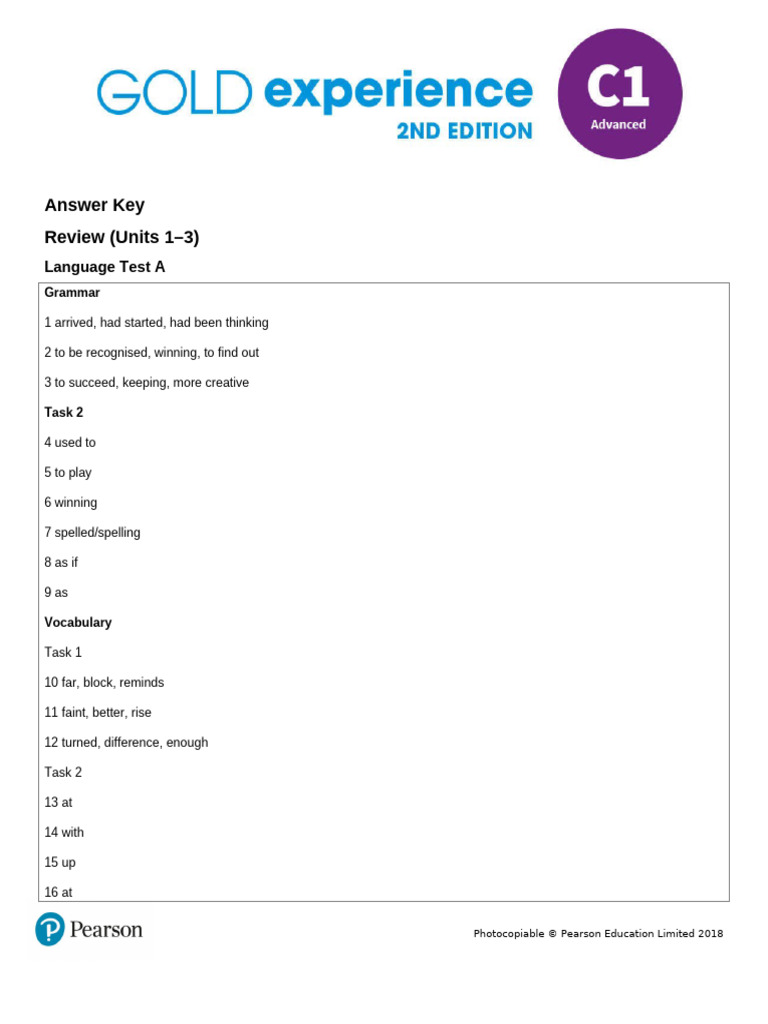 GOLD experience 2ND EDITION

C1 Advanced

Answer Key

Review (Units 1–3)

Language Test A

Grammar

1 arrived, had started, had been thinking

2 to be recognised, winning, to find out

3 to succeed, keeping, more creative

Task 2

4 used to

5 to play

6 winning

7 spelled/spelling

8 as if

9 as

Vocabulary

Task 1

10 far, block, reminds

11 faint, better, rise

12 turned, difference, enough

Task 2

13 at

14 with

15 up

16 at

Pearson

Photocopiable © Pearson Education Limited 2018